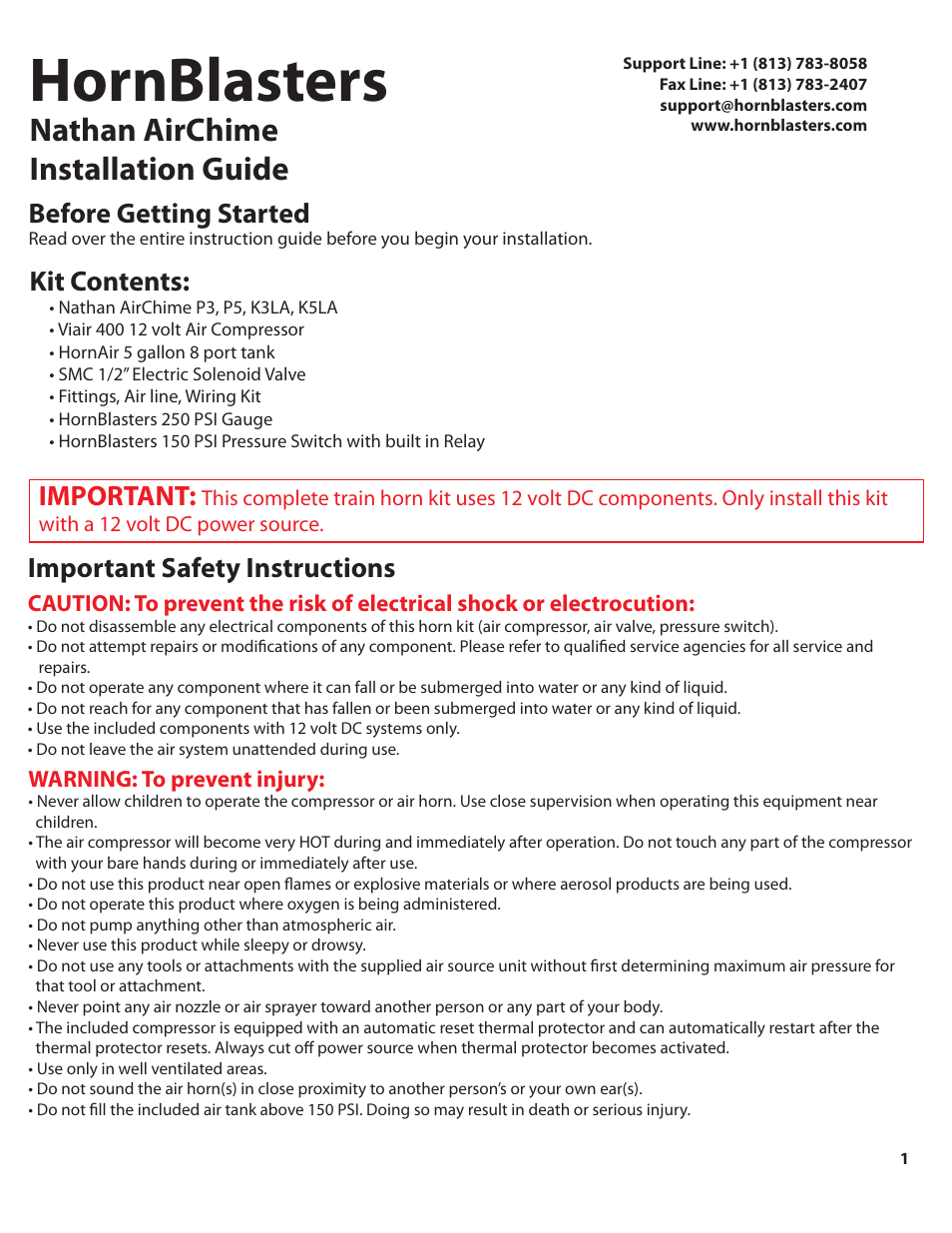 HornBlasters

Nathan AirChime
Installation Guide

Support Line: +1 (813) 783-8058
Fax Line: +1 (813) 783-2407
support@hornblasters.com
www.hornblasters.com

Before Getting Started
Read over the entire instruction guide before you begin your installation.

Kit Contents:
• Nathan AirChime P3, P5, K3LA, K5LA
• Viair 400 12 volt Air Compressor
• HornAir 5 gallon 8 port tank
• SMC 1/2" Electric Solenoid Valve
• Fittings, Air line, Wiring Kit
• HornBlasters 250 PSI Gauge
• HornBlasters 150 PSI Pressure Switch with built in Relay

IMPORTANT: This complete train horn kit uses 12 volt DC components. Only install this kit with a 12 volt DC power source.

Important Safety Instructions
CAUTION: To prevent the risk of electrical shock or electrocution:
• Do not disassemble any electrical components of this horn kit (air compressor, air valve, pressure switch).
• Do not attempt repairs or modifications of any component. Please refer to qualified service agencies for all service and repairs.
• Do not operate any component where it can fall or be submerged into water or any kind of liquid.
• Do not reach for any component that has fallen or been submerged into water or any kind of liquid.
• Use the included components with 12 volt DC systems only.
• Do not leave the air system unattended during use.

WARNING: To prevent injury:
• Never allow children to operate the compressor or air horn. Use close supervision when operating this equipment near children.
• The air compressor will become very HOT during and immediately after operation. Do not touch any part of the compressor with your bare hands during or immediately after use.
• Do not use this product near open flames or explosive materials or where aerosol products are being used.
• Do not operate this product where oxygen is being administered.
• Do not pump anything other than atmospheric air.
• Never use this product while sleepy or drowsy.
• Do not use any tools or attachments with the supplied air source unit without first determining maximum air pressure for that tool or attachment.
• Never point any air nozzle or air sprayer toward another person or any part of your body.
• The included compressor is equipped with an automatic reset thermal protector and can automatically restart after the thermal protector resets. Always cut off power source when thermal protector becomes activated.
• Use only in well ventilated areas.
• Do not sound the air horn(s) in close proximity to another person's or your own ear(s).
• Do not fill the included air tank above 150 PSI. Doing so may result in death or serious injury.

1